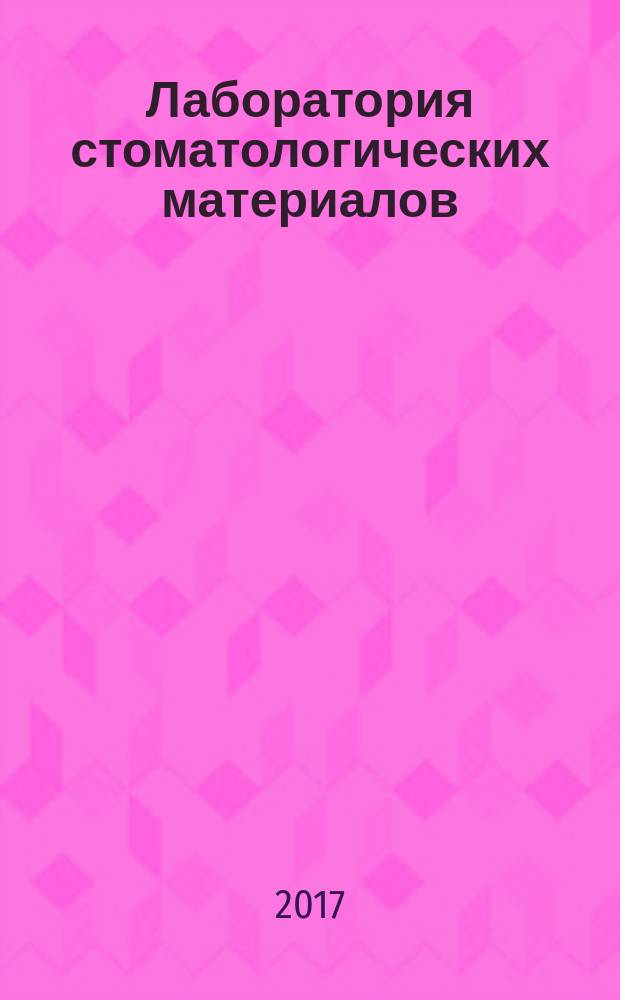 Лаборатория стоматологических материалов

2017